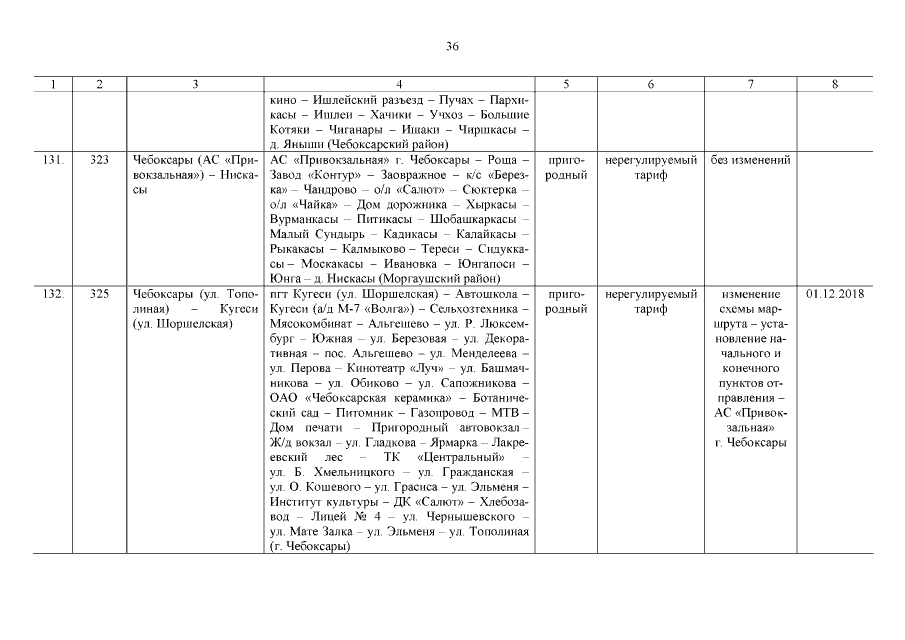 36

| 1 | 2 | 3 | 4 | 5 | 6 | 7 | 8 |
|---|---|---|---|---|---|---|---|
| | | | кино – Ишлейский разъезд – Пучах – Пархикасы – Ишлеи – Хачики – Учхоз – Большие Котяки – Чиганары – Ишаки – Чиршкасы – д. Яныши (Чебоксарский район) | | | | |
| 131. | 323 | Чебоксары (АС «Привокзальная») – Нискасы | АС «Привокзальная» г. Чебоксары – Роща – Завод «Контур» – Заовражное – к/с «Березка» – Чандрово – о/л «Салют» – Сюктерка – о/л «Чайка» – Дом дорожника – Хыркасы – Вурманкасы – Питикасы – Шобашкаркасы – Малый Сундырь – Кадикасы – Калайкасы – Рыкакасы – Калмыково – Тереси – Сидуккасы – Москакасы – Ивановка – Юнгапоси – Юнга – д. Нискасы (Моргаушский район) | пригородный | нерегулируемый тариф | без изменений | |
| 132. | 325 | Чебоксары (ул. Тополиная) – Кугеси (ул. Шоршелская) | пгт Кугеси (ул. Шоршелская) – Автошкола – Кугеси (а/д М-7 «Волга») – Сельхозтехника – Мясокомбинат – Альгешево – ул. Р. Люксембург – Южная – ул. Березовая – ул. Декоративная – пос. Альгешево – ул. Менделеева – ул. Перова – Кинотеатр «Луч» – ул. Башмачникова – ул. Обиково – ул. Сапожникова – ОАО «Чебоксарская керамика» – Ботанический сад – Питомник – Газопровод – МТВ – Дом печати – Пригородный автовокзал – Ж/д вокзал – ул. Гладкова – Ярмарка – Лакреевский лес – ТК «Центральный» – ул. Б. Хмельницкого – ул. Гражданская – ул. О. Кошевого – ул. Грасиса – ул. Эльменя – Институт культуры – ДК «Салют» – Хлебозавод – Лицей № 4 – ул. Чернышевского – ул. Мате Залка – ул. Эльменя – ул. Тополиная (г. Чебоксары) | пригородный | нерегулируемый тариф | изменение схемы маршрута – установление начального и конечного пунктов отправления – АС «Привокзальная» г. Чебоксары | 01.12.2018 |